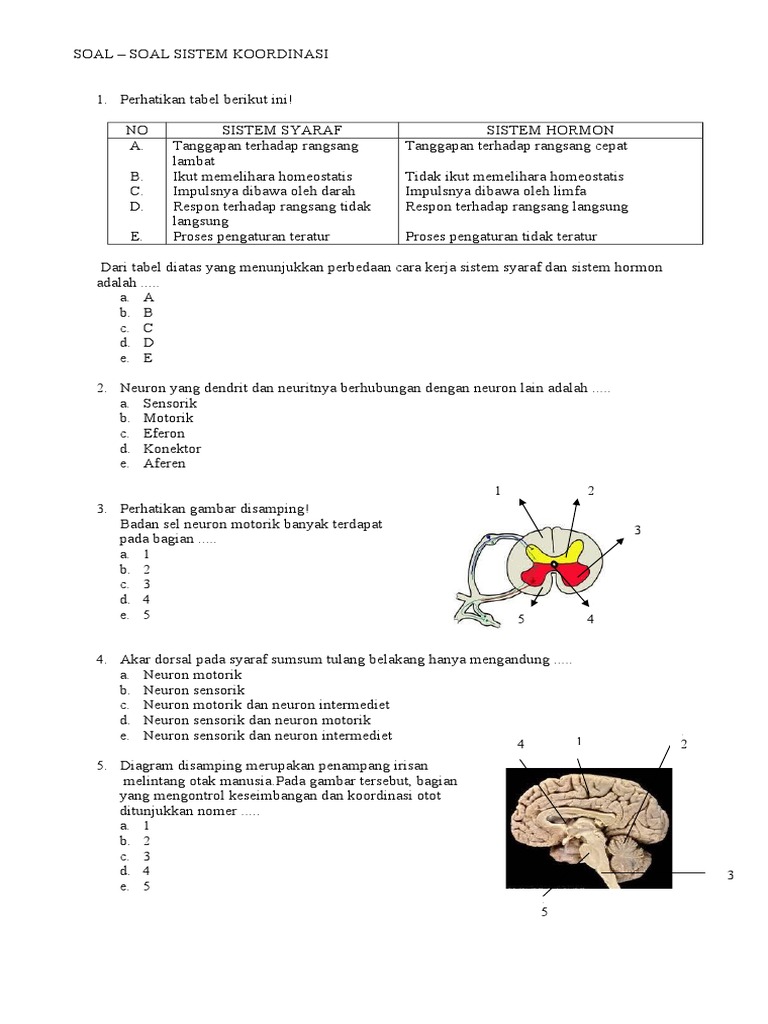 SOAL – SOAL SISTEM KOORDINASI

1. Perhatikan tabel berikut ini!

| NO | SISTEM SYARAF | SISTEM HORMON |
|---|---|---|
| A. | Tanggapan terhadap rangsang lambat | Tanggapan terhadap rangsang cepat |
| B. | Ikut memelihara homeostatis | Tidak ikut memelihara homeostatis |
| C. | Impulsnya dibawa oleh darah | Impulsnya dibawa oleh limfa |
| D. | Respon terhadap rangsang tidak langsung | Respon terhadap rangsang langsung |
| E. | Proses pengaturan teratur | Proses pengaturan tidak teratur |

Dari tabel diatas yang menunjukkan perbedaan cara kerja sistem syaraf dan sistem hormon adalah .....
a. A
b. B
c. C
d. D
e. E

2. Neuron yang dendrit dan neuritnya berhubungan dengan neuron lain adalah .....
a. Sensorik
b. Motorik
c. Eferon
d. Konektor
e. Aferen

3. Perhatikan gambar disamping!
Badan sel neuron motorik banyak terdapat pada bagian .....
a. 1
b. 2
c. 3
d. 4
e. 5

1 2 3 5 4

4. Akar dorsal pada syaraf sumsum tulang belakang hanya mengandung .....
a. Neuron motorik
b. Neuron sensorik
c. Neuron motorik dan neuron intermediet
d. Neuron sensorik dan neuron motorik
e. Neuron sensorik dan neuron intermediet

5. Diagram disamping merupakan penampang irisan melintang otak manusia.Pada gambar tersebut, bagian yang mengontrol keseimbangan dan koordinasi otot ditunjukkan nomer .....
a. 1
b. 2
c. 3
d. 4
e. 5

4 1 2 3 5